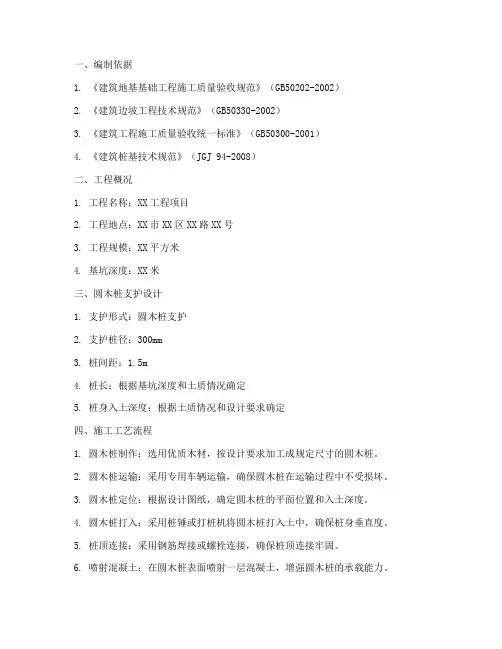 一、编制依据

1. 《建筑地基基础工程施工质量验收规范》（GB50202-2002）

2. 《建筑边坡工程技术规范》（GB50330-2002）

3. 《建筑工程施工质量验收统一标准》（GB50300-2001）

4. 《建筑桩基技术规范》（JGJ 94-2008）

二、工程概况

1. 工程名称：XX工程项目

2. 工程地点：XX市XX区XX路XX号

3. 工程规模：XX平方米

4. 基坑深度：XX米

三、圆木桩支护设计

1. 支护形式：圆木桩支护

2. 支护桩径：300mm

3. 桩间距：1.5m

4. 桩长：根据基坑深度和土质情况确定

5. 桩身入土深度：根据土质情况和设计要求确定

四、施工工艺流程

1. 圆木桩制作：选用优质木材，按设计要求加工成规定尺寸的圆木桩。

2. 圆木桩运输：采用专用车辆运输，确保圆木桩在运输过程中不受损坏。

3. 圆木桩定位：根据设计图纸，确定圆木桩的平面位置和入土深度。

4. 圆木桩打入：采用桩锤或打桩机将圆木桩打入土中，确保桩身垂直度。

5. 桩顶连接：采用钢筋焊接或螺栓连接，确保桩顶连接牢固。

6. 喷射混凝土：在圆木桩表面喷射一层混凝土，增强圆木桩的承载能力。